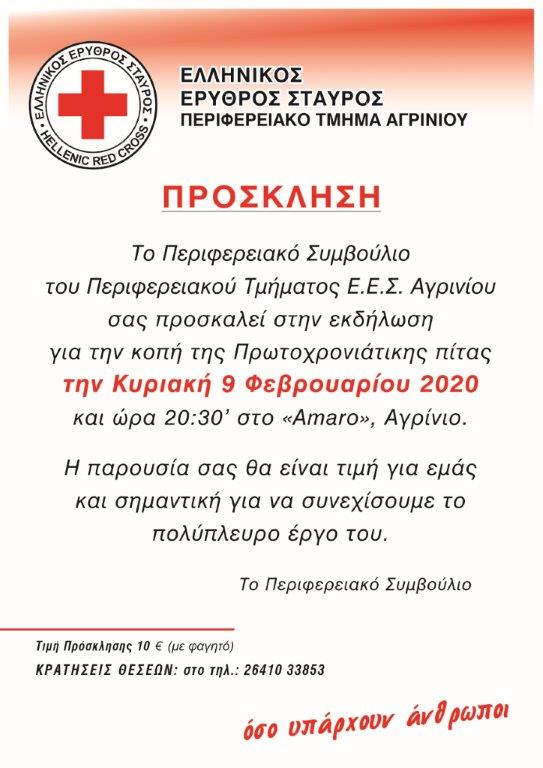 ΕΛΛΗΝΙΚΟΣ ΕΡΥΘΡΟΣ ΣΤΑΥΡΟΣ
HELLENIC RED CROSS

ΕΛΛΗΝΙΚΟΣ
ΕΡΥΘΡΟΣ ΣΤΑΥΡΟΣ
ΠΕΡΙΦΕΡΕΙΑΚΟ ΤΜΗΜΑ ΑΓΡΙΝΙΟΥ

ΠΡΟΣΚΛΗΣΗ

Το Περιφερειακό Συμβούλιο του Περιφερειακού Τμήματος Ε.Ε.Σ. Αγρινίου σας προσκαλεί στην εκδήλωση για την κοπή της Πρωτοχρονιάτικης πίτας την Κυριακή 9 Φεβρουαρίου 2020 και ώρα 20:30' στο «Amaro», Αγρίνιο.

Η παρουσία σας θα είναι τιμή για εμάς και σημαντική για να συνεχίσουμε το πολύπλευρο έργο του.

Το Περιφερειακό Συμβούλιο

Τιμή Πρόσκλησης 10 € (με φαγητό)
ΚΡΑΤΗΣΕΙΣ ΘΕΣΕΩΝ: στο τηλ.: 26410 33853

όσο υπάρχουν άνθρωποι